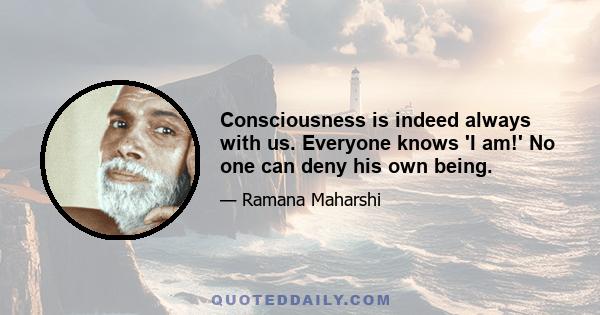 Consciousness is indeed always with us. Everyone knows 'I am!' No one can deny his own being.

— Ramana Maharshi

QUOTEDDAILY.COM